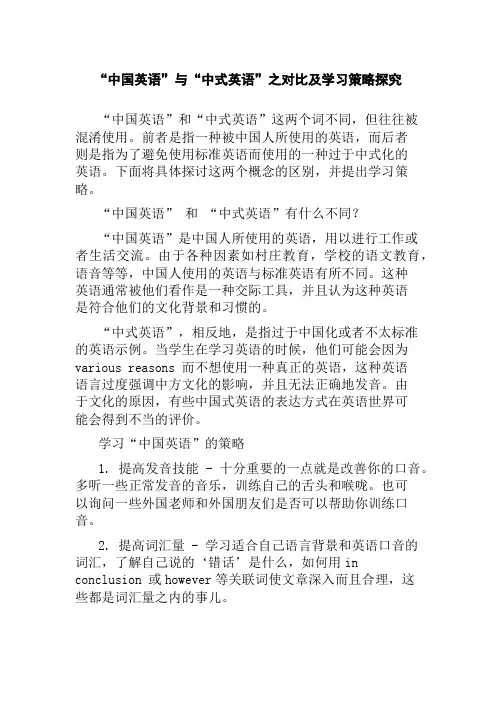 “中国英语”与“中式英语”之对比及学习策略探究

“中国英语”和“中式英语”这两个词不同，但往往被混淆使用。前者是指一种被中国人所使用的英语，而后者则是指为了避免使用标准英语而使用的一种过于中式化的英语。下面将具体探讨这两个概念的区别，并提出学习策略。

“中国英语” 和 “中式英语”有什么不同？

“中国英语”是中国人所使用的英语，用以进行工作或者生活交流。由于各种因素如村庄教育，学校的语文教育，语音等等，中国人使用的英语与标准英语有所不同。这种英语通常被他们看作是一种交际工具，并且认为这种英语是符合他们的文化背景和习惯的。

“中式英语”，相反地，是指过于中国化或者不太标准的英语示例。当学生在学习英语的时候，他们可能会因为 various reasons 而不想使用一种真正的英语，这种英语语言过度强调中方文化的影响，并且无法正确地发音。由于文化的原因，有些中国式英语的表达方式在英语世界可能会得到不当的评价。

学习“中国英语”的策略

1. 提高发音技能 - 十分重要的一点就是改善你的口音。多听一些正常发音的音乐，训练自己的舌头和喉咙。也可以询问一些外国老师和外国朋友们是否可以帮助你训练口音。

2. 提高词汇量 - 学习适合自己语言背景和英语口音的词汇，了解自己说的‘错话’是什么，如何用 in conclusion 或 however 等关联词使文章深入而且合理，这些都是词汇量之内的事儿。